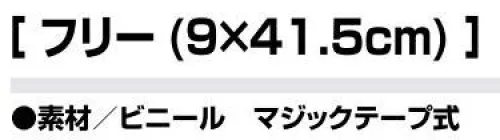 [ フリー (9×41.5cm) ]

●素材／ビニール　マジックテープ式